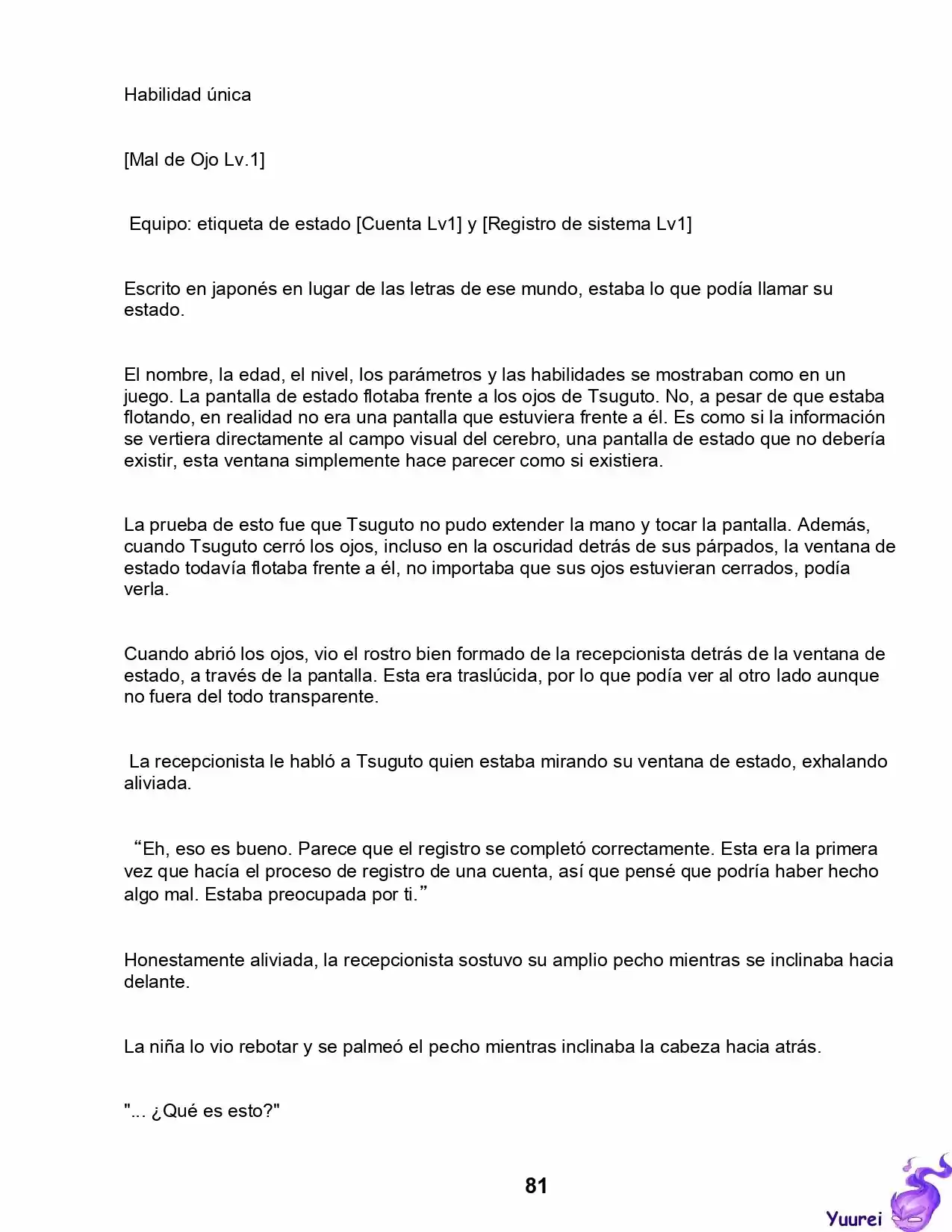 Habilidad única

[Mal de Ojo Lv.1]

Equipo: etiqueta de estado [Cuenta Lv1] y [Registro de sistema Lv1]

Escrito en japonés en lugar de las letras de ese mundo, estaba lo que podía llamar su estado.

El nombre, la edad, el nivel, los parámetros y las habilidades se mostraban como en un juego. La pantalla de estado flotaba frente a los ojos de Tsuguto. No, a pesar de que estaba flotando, en realidad no era una pantalla que estuviera frente a él. Es como si la información se vertiera directamente al campo visual del cerebro, una pantalla de estado que no debería existir, esta ventana simplemente hace parecer como si existiera.

La prueba de esto fue que Tsuguto no pudo extender la mano y tocar la pantalla. Además, cuando Tsuguto cerró los ojos, incluso en la oscuridad detrás de sus párpados, la ventana de estado todavía flotaba frente a él, no importaba que sus ojos estuvieran cerrados, podía verla.

Cuando abrió los ojos, vio el rostro bien formado de la recepcionista detrás de la ventana de estado, a través de la pantalla. Esta era traslúcida, por lo que podía ver al otro lado aunque no fuera del todo transparente.

La recepcionista le habló a Tsuguto quien estaba mirando su ventana de estado, exhalando aliviada.

“Eh, eso es bueno. Parece que el registro se completó correctamente. Esta era la primera vez que hacía el proceso de registro de una cuenta, así que pensé que podría haber hecho algo mal. Estaba preocupada por ti.”

Honestamente aliviada, la recepcionista sostuvo su amplio pecho mientras se inclinaba hacia delante.

La niña lo vio rebotar y se palmeó el pecho mientras inclinaba la cabeza hacia atrás.

"... ¿Qué es esto?"

81

Yuurei